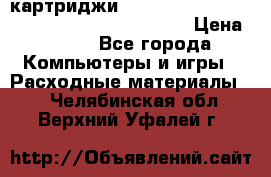 картриджи

Цена

Все города

Компьютеры и игры

Расходные материалы

Челябинская обл

Верхний Уфалей г

http://Объявлений.сайт